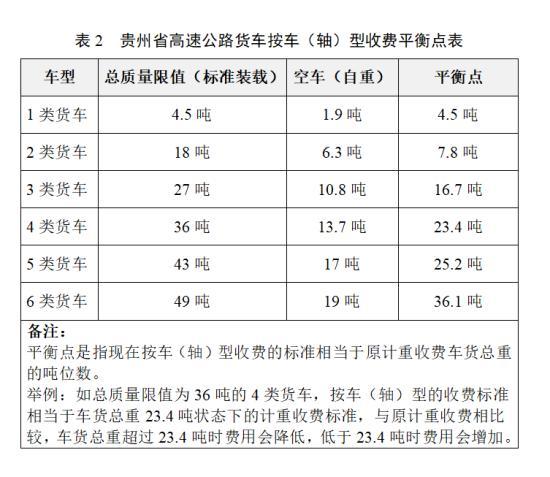 表 2　贵州省高速公路货车按车（轴）型收费平衡点表

| 车型 | 总质量限值（标准装载） | 空车（自重） | 平衡点 |
|---|---|---|---|
| 1 类货车 | 4.5 吨 | 1.9 吨 | 4.5 吨 |
| 2 类货车 | 18 吨 | 6.3 吨 | 7.8 吨 |
| 3 类货车 | 27 吨 | 10.8 吨 | 16.7 吨 |
| 4 类货车 | 36 吨 | 13.7 吨 | 23.4 吨 |
| 5 类货车 | 43 吨 | 17 吨 | 25.2 吨 |
| 6 类货车 | 49 吨 | 19 吨 | 36.1 吨 |

备注：
平衡点是指现在按车（轴）型收费的标准相当于原计重收费车货总重的吨位数。
举例：如总质量限值为 36 吨的 4 类货车，按车（轴）型的收费标准相当于车货总重 23.4 吨状态下的计重收费标准，与原计重收费相比较，车货总重超过 23.4 吨时费用会降低，低于 23.4 吨时费用会增加。